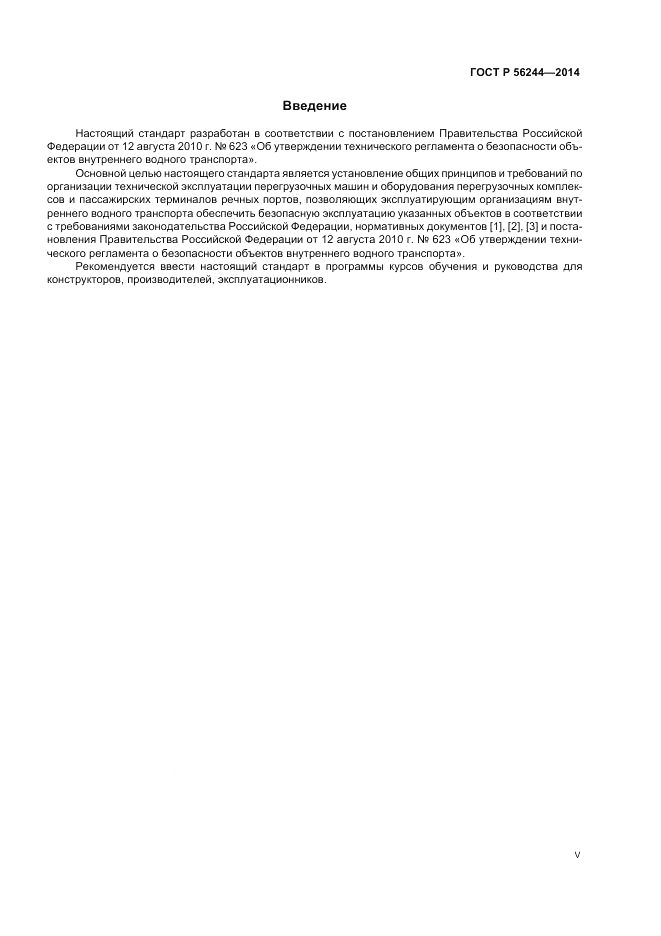 ГОСТ Р 56244—2014

Введение

Настоящий стандарт разработан в соответствии с постановлением Правительства Российской Федерации от 12 августа 2010 г. № 623 «Об утверждении технического регламента о безопасности объектов внутреннего водного транспорта».

Основной целью настоящего стандарта является установление общих принципов и требований по организации технической эксплуатации перегрузочных машин и оборудования перегрузочных комплексов и пассажирских терминалов речных портов, позволяющих эксплуатирующим организациям внутреннего водного транспорта обеспечить безопасную эксплуатацию указанных объектов в соответствии с требованиями законодательства Российской Федерации, нормативных документов [1], [2], [3] и постановления Правительства Российской Федерации от 12 августа 2010 г. № 623 «Об утверждении технического регламента о безопасности объектов внутреннего водного транспорта».

Рекомендуется ввести настоящий стандарт в программы курсов обучения и руководства для конструкторов, производителей, эксплуатационников.

V